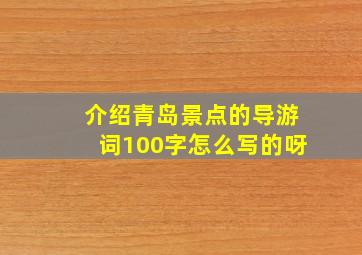 介绍青岛景点的导游词100字怎么写的呀